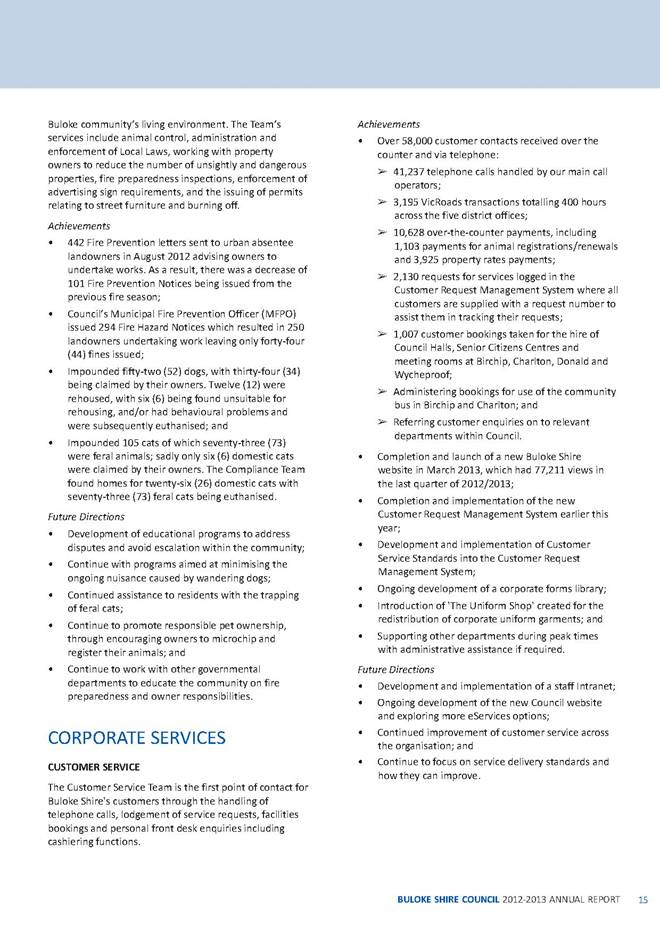 Buloke community's living environment. The Team's services include animal control, administration and enforcement of Local Laws, working with property owners to reduce the number of unsightly and dangerous properties, fire preparedness inspections, enforcement of advertising sign requirements, and the issuing of permits relating to street furniture and burning off.

Achievements

• 442 Fire Prevention letters sent to urban absentee landowners in August 2012 advising owners to undertake works. As a result, there was a decrease of 101 Fire Prevention Notices being issued from the previous fire season;

• Council's Municipal Fire Prevention Officer (MFPO) issued 294 Fire Hazard Notices which resulted in 250 landowners undertaking work leaving only forty-four (44) fines issued;

• Impounded fifty-two (52) dogs, with thirty-four (34) being claimed by their owners. Twelve (12) were rehoused, with six (6) being found unsuitable for rehousing, and/or had behavioural problems and were subsequently euthanised; and

• Impounded 105 cats of which seventy-three (73) were feral animals; sadly only six (6) domestic cats were claimed by their owners. The Compliance Team found homes for twenty-six (26) domestic cats with seventy-three (73) feral cats being euthanised.

Future Directions

• Development of educational programs to address disputes and avoid escalation within the community;

• Continue with programs aimed at minimising the ongoing nuisance caused by wandering dogs;

• Continued assistance to residents with the trapping of feral cats;

• Continue to promote responsible pet ownership, through encouraging owners to microchip and register their animals; and

• Continue to work with other governmental departments to educate the community on fire preparedness and owner responsibilities.

CORPORATE SERVICES

CUSTOMER SERVICE

The Customer Service Team is the first point of contact for Buloke Shire's customers through the handling of telephone calls, lodgement of service requests, facilities bookings and personal front desk enquiries including cashiering functions.

Achievements

• Over 58,000 customer contacts received over the counter and via telephone:

➢ 41,237 telephone calls handled by our main call operators;

➢ 3,195 VicRoads transactions totalling 400 hours across the five district offices;

➢ 10,628 over-the-counter payments, including 1,103 payments for animal registrations/renewals and 3,925 property rates payments;

➢ 2,130 requests for services logged in the Customer Request Management System where all customers are supplied with a request number to assist them in tracking their requests;

➢ 1,007 customer bookings taken for the hire of Council Halls, Senior Citizens Centres and meeting rooms at Birchip, Charlton, Donald and Wycheproof;

➢ Administering bookings for use of the community bus in Birchip and Charlton; and

➢ Referring customer enquiries on to relevant departments within Council.

• Completion and launch of a new Buloke Shire website in March 2013, which had 77,211 views in the last quarter of 2012/2013;

• Completion and implementation of the new Customer Request Management System earlier this year;

• Development and implementation of Customer Service Standards into the Customer Request Management System;

• Ongoing development of a corporate forms library;

• Introduction of 'The Uniform Shop' created for the redistribution of corporate uniform garments; and

• Supporting other departments during peak times with administrative assistance if required.

Future Directions

• Development and implementation of a staff Intranet;

• Ongoing development of the new Council website and exploring more eServices options;

• Continued improvement of customer service across the organisation; and

• Continue to focus on service delivery standards and how they can improve.

BULOKE SHIRE COUNCIL 2012-2013 ANNUAL REPORT 15